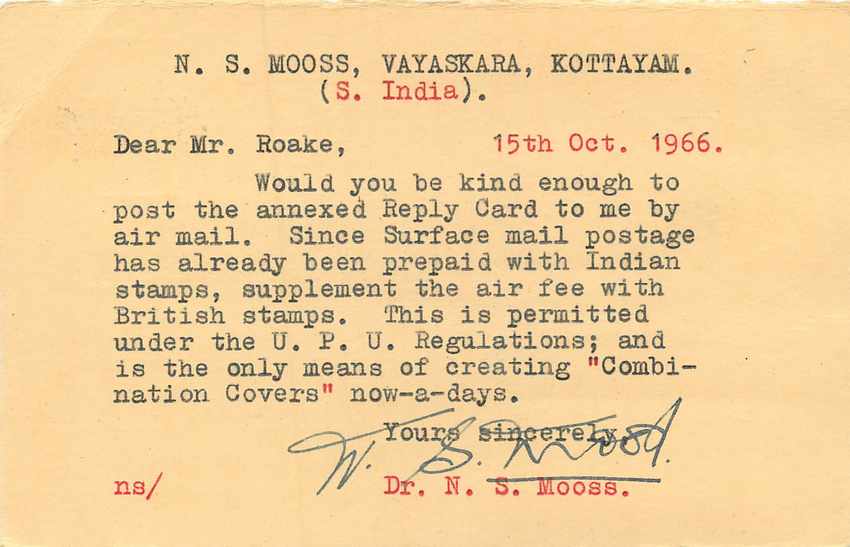 N. S. MOOSS, VAYASKARA, KOTTAYAM.
(S. India).

Dear Mr. Roake, 15th Oct. 1966.

Would you be kind enough to post the annexed Reply Card to me by air mail. Since Surface mail postage has already been prepaid with Indian stamps, supplement the air fee with British stamps. This is permitted under the U. P. U. Regulations; and is the only means of creating "Combination Covers" now-a-days.

Yours sincerely,
N. S. Mooss
ns/ Dr. N. S. Mooss.